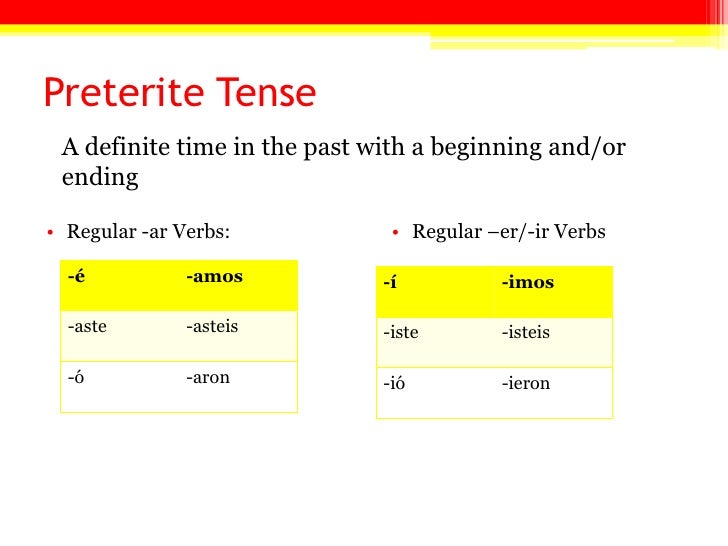 Preterite Tense

A definite time in the past with a beginning and/or ending

• Regular -ar Verbs:

| -é | -amos |
|---|---|
| -aste | -asteis |
| -ó | -aron |

• Regular –er/-ir Verbs

| -í | -imos |
|---|---|
| -iste | -isteis |
| -ió | -ieron |